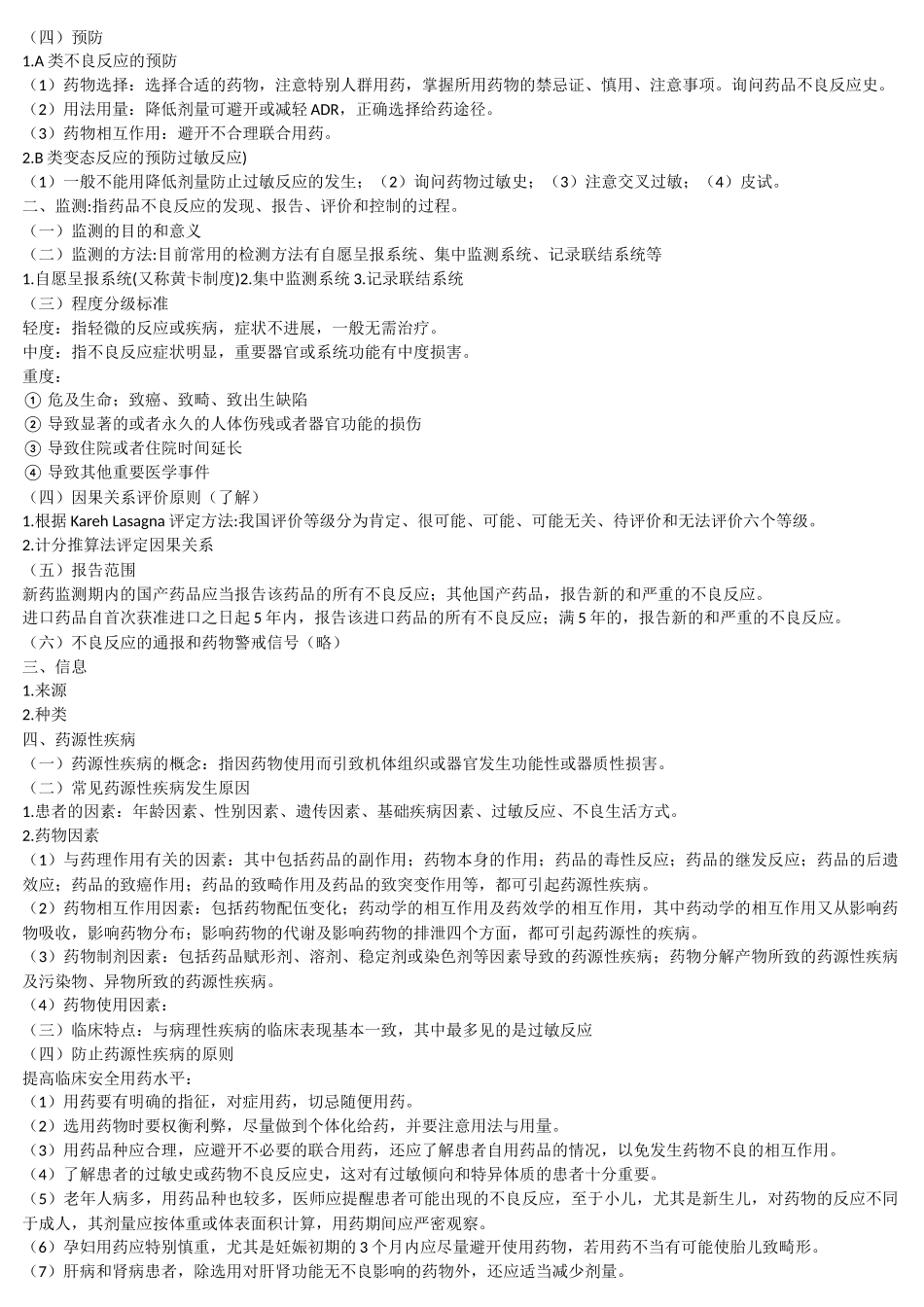 （四）预防
1.A 类不良反应的预防
（1）药物选择：选择合适的药物，注意特别人群用药，掌握所用药物的禁忌证、慎用、注意事项。询问药品不良反应史。
（2）用法用量：降低剂量可避开或减轻 ADR，正确选择给药途径。
（3）药物相互作用：避开不合理联合用药。
2.B 类变态反应的预防过敏反应)
（1）一般不能用降低剂量防止过敏反应的发生；（2）询问药物过敏史；（3）注意交叉过敏；（4）皮试。
二、监测:指药品不良反应的发现、报告、评价和控制的过程。
（一）监测的目的和意义
（二）监测的方法:目前常用的检测方法有自愿呈报系统、集中监测系统、记录联结系统等
1.自愿呈报系统(又称黄卡制度)2.集中监测系统 3.记录联结系统
（三）程度分级标准
轻度：指轻微的反应或疾病，症状不进展，一般无需治疗。
中度：指不良反应症状明显，重要器官或系统功能有中度损害。
重度：
① 危及生命；致癌、致畸、致出生缺陷
② 导致显著的或者永久的人体伤残或者器官功能的损伤
③ 导致住院或者住院时间延长
④ 导致其他重要医学事件
（四）因果关系评价原则（了解）
1.根据 Kareh Lasagna 评定方法:我国评价等级分为肯定、很可能、可能、可能无关、待评价和无法评价六个等级。
2.计分推算法评定因果关系
（五）报告范围
新药监测期内的国产药品应当报告该药品的所有不良反应；其他国产药品，报告新的和严重的不良反应。
进口药品自首次获准进口之日起 5 年内，报告该进口药品的所有不良反应；满 5 年的，报告新的和严重的不良反应。
（六）不良反应的通报和药物警戒信号（略）
三、信息
1.来源
2.种类
四、药源性疾病
（一）药源性疾病的概念：指因药物使用而引致机体组织或器官发生功能性或器质性损害。
（二）常见药源性疾病发生原因
1.患者的因素：年龄因素、性别因素、遗传因素、基础疾病因素、过敏反应、不良生活方式。
2.药物因素
（1）与药理作用有关的因素：其中包括药品的副作用；药物本身的作用；药品的毒性反应；药品的继发反应；药品的后遗效应；药品的致癌作用；药品的致畸作用及药品的致突变作用等，都可引起药源性疾病。
（2）药物相互作用因素：包括药物配伍变化；药动学的相互作用及药效学的相互作用，其中药动学的相互作用又从影响药物吸收，影响药物分布；影响药物的代谢及影响药物的排泄四个方面，都可引起药源性的疾病。
（3）药物制剂因素：包括药品赋形剂、溶剂、稳定剂或染色剂等因素导致的药源性疾病；药物分解产物所致的药源性疾病及污染物、异物所致的药源性疾病。
（4）药物使用因素：
（三）临床特点：与病理性疾病的临床表现基本一致，其中最多见的是过敏反应
（四）防止药源性疾病的原则
提高临床安全用药水平：
（1）用药要有明确的指征，对症用药，切忌随便用药。
（2）选用药物时要权衡利弊，尽量做到个体化给药，并要注意用法与用量。
（3）用药品种应合理，应避开不必要的联合用药，还应了解患者自用药品的情况，以免发生药物不良的相互作用。
（4）了解患者的过敏史或药物不良反应史，这对有过敏倾向和特异体质的患者十分重要。
（5）老年人病多，用药品种也较多，医师应提醒患者可能出现的不良反应，至于小儿，尤其是新生儿，对药物的反应不同于成人，其剂量应按体重或体表面积计算，用药期间应严密观察。
（6）孕妇用药应特别慎重，尤其是妊娠初期的 3 个月内应尽量避开使用药物，若用药不当有可能使胎儿致畸形。
（7）肝病和肾病患者，除选用对肝肾功能无不良影响的药物外，还应适当减少剂量。